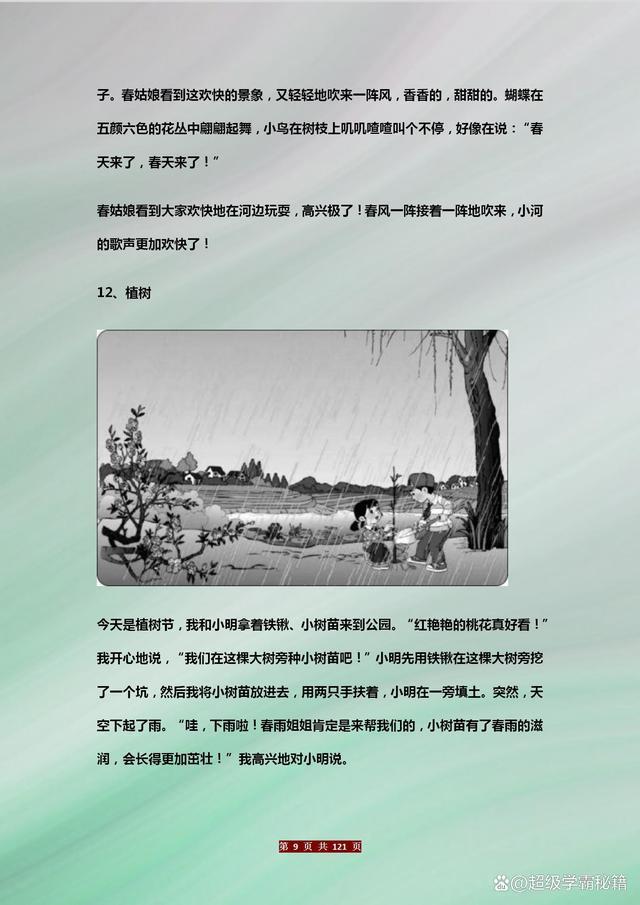 子。春姑娘看到这欢快的景象，又轻轻地吹来一阵风，香香的，甜甜的。蝴蝶在五颜六色的花丛中翩翩起舞，小鸟在树枝上叽叽喳喳叫个不停，好像在说：“春天来了，春天来了！”

春姑娘看到大家欢快地在河边玩耍，高兴极了！春风一阵接着一阵地吹来，小河的歌声更加欢快了！

12、植树

今天是植树节，我和小明拿着铁锹、小树苗来到公园。“红艳艳的桃花真好看！”我开心地说，“我们在这棵大树旁种小树苗吧！”小明先用铁锹在这棵大树旁挖了一个坑，然后我将小树苗放进去，用两只手扶着，小明在一旁填土。突然，天空下起了雨。“哇，下雨啦！春雨姐姐肯定是来帮我们的，小树苗有了春雨的滋润，会长得更加茁壮！”我高兴地对小明说。

第9页 共121页

@超级学霸秘籍